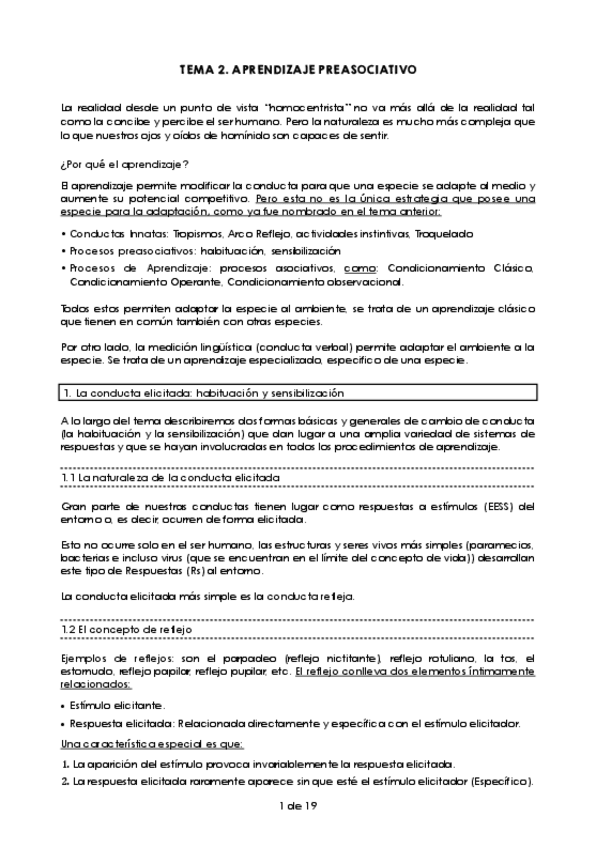 TEMA 2. APRENDIZAJE PREASOCIATIVO

La realidad desde un punto de vista "homocentrista" no va más allá de la realidad tal como la concibe y percibe el ser humano. Pero la naturaleza es mucho más compleja que lo que nuestros ojos y oídos de homínido son capaces de sentir.

¿Por qué el aprendizaje?

El aprendizaje permite modificar la conducta para que una especie se adapte al medio y aumente su potencial competitivo. Pero esta no es la única estrategia que posee una especie para la adaptación, como ya fue nombrado en el tema anterior:

• Conductas Innatas: Tropismos, Arco Reflejo, actividades instintivas, Troquelado
• Procesos preasociativos: habituación, sensibilización
• Procesos de Aprendizaje: procesos asociativos, como: Condicionamiento Clásico, Condicionamiento Operante, Condicionamiento observacional.

Todos estos permiten adaptar la especie al ambiente, se trata de un aprendizaje clásico que tienen en común también con otras especies.

Por otro lado, la medición lingüística (conducta verbal) permite adaptar el ambiente a la especie. Se trata de un aprendizaje especializado, específico de una especie.

1. La conducta elicitada: habituación y sensibilización

A lo largo del tema describiremos dos formas básicas y generales de cambio de conducta (la habituación y la sensibilización) que dan lugar a una amplia variedad de sistemas de respuestas y que se hayan involucradas en todos los procedimientos de aprendizaje.

1.1 La naturaleza de la conducta elicitada

Gran parte de nuestras conductas tienen lugar como respuestas a estímulos (EESS) del entorno o, es decir, ocurren de forma elicitada.

Esto no ocurre solo en el ser humano, las estructuras y seres vivos más simples (paramecios, bacterias e incluso virus (que se encuentran en el límite del concepto de vida)) desarrollan este tipo de Respuestas (Rs) al entorno.

La conducta elicitada más simple es la conducta refleja.

1.2 El concepto de reflejo

Ejemplos de reflejos: son el parpadeo (reflejo nictitante), reflejo rotuliano, la tos, el estornudo, reflejo papilar, reflejo pupilar, etc. El reflejo conlleva dos elementos íntimamente relacionados:

• Estímulo elicitante.
• Respuesta elicitada: Relacionada directamente y específica con el estímulo elicitador.

Una característica especial es que:

1. La aparición del estímulo provoca invariablemente la respuesta elicitada.
2. La respuesta elicitada raramente aparece sin que esté el estímulo elicitador (Específico).

1 de 19